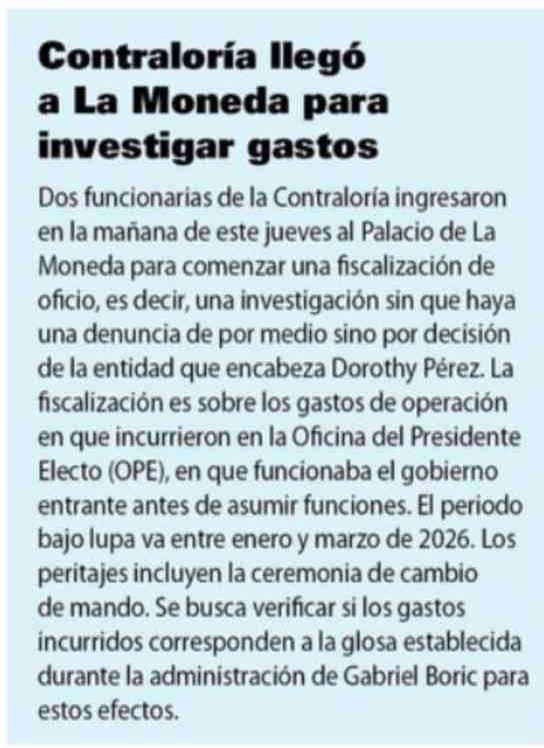 Contraloría llegó a La Moneda para investigar gastos

Dos funcionarias de la Contraloría ingresaron en la mañana de este jueves al Palacio de La Moneda para comenzar una fiscalización de oficio, es decir, una investigación sin que haya una denuncia de por medio sino por decisión de la entidad que encabeza Dorothy Pérez. La fiscalización es sobre los gastos de operación en que incurrieron en la Oficina del Presidente Electo (OPE), en que funcionaba el gobierno entrante antes de asumir funciones. El periodo bajo lupa va entre enero y marzo de 2026. Los peritajes incluyen la ceremonia de cambio de mando. Se busca verificar si los gastos incurridos corresponden a la glosa establecida durante la administración de Gabriel Boric para estos efectos.